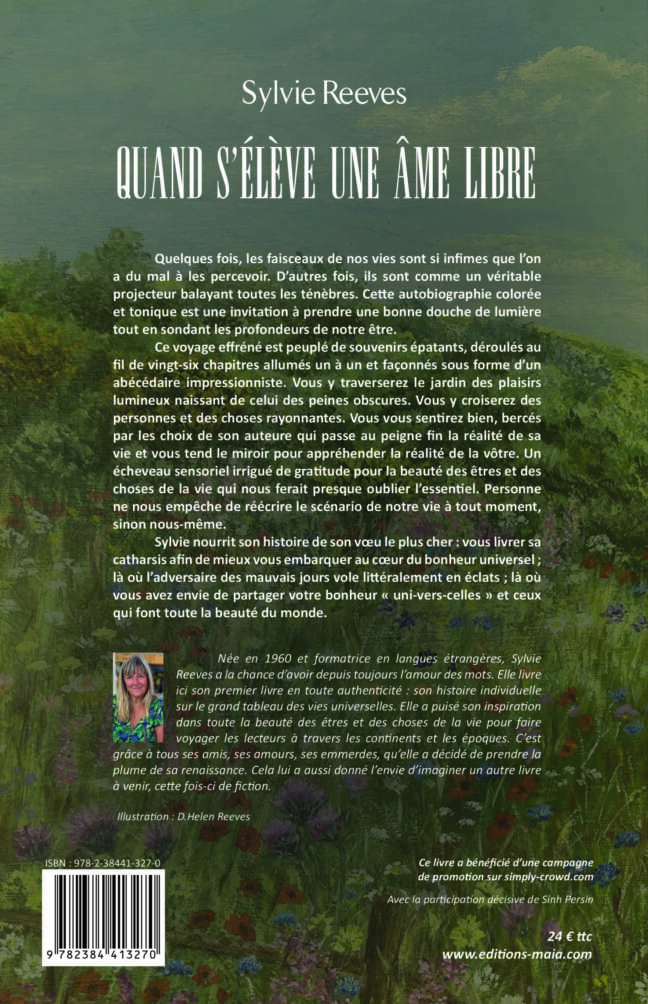 Sylvie Reeves

QUAND S'ÉLÈVE UNE ÂME LIBRE

Quelques fois, les faisceaux de nos vies sont si infimes que l'on a du mal à les percevoir. D'autres fois, ils sont comme un véritable projecteur balayant toutes les ténèbres. Cette autobiographie colorée et tonique est une invitation à prendre une bonne douche de lumière tout en sondant les profondeurs de notre être.

Ce voyage effréné est peuplé de souvenirs épatants, déroulés au fil de vingt-six chapitres allumés un à un et façonnés sous forme d'un abécédaire impressionniste. Vous y traverserez le jardin des plaisirs lumineux naissant de celui des peines obscures. Vous y croiserez des personnes et des choses rayonnantes. Vous vous sentirez bien, bercés par les choix de son auteure qui passe au peigne fin la réalité de sa vie et vous tend le miroir pour appréhender la réalité de la vôtre. Un écheveau sensoriel irrigué de gratitude pour la beauté des êtres et des choses de la vie qui nous ferait presque oublier l'essentiel. Personne ne nous empêche de réécrire le scénario de notre vie à tout moment, sinon nous-même.

Sylvie nourrit son histoire de son vœu le plus cher : vous livrer sa catharsis afin de mieux vous embarquer au cœur du bonheur universel ; là où l'adversaire des mauvais jours vole littéralement en éclats ; là où vous avez envie de partager votre bonheur « uni-vers-celles » et ceux qui font toute la beauté du monde.

Née en 1960 et formatrice en langues étrangères, Sylvie Reeves a la chance d'avoir depuis toujours l'amour des mots. Elle livre ici son premier livre en toute authenticité : son histoire individuelle sur le grand tableau des vies universelles. Elle a puisé son inspiration dans toute la beauté des êtres et des choses de la vie pour faire voyager les lecteurs à travers les continents et les époques. C'est grâce à tous ses amis, ses amours, ses emmerdes, qu'elle a décidé de prendre la plume de sa renaissance. Cela lui a aussi donné l'envie d'imaginer un autre livre à venir, cette fois-ci de fiction.

Illustration : D.Helen Reeves

ISBN : 978-2-38441-327-0

9 782384 413270

Ce livre a bénéficié d'une campagne de promotion sur simply-crowd.com

Avec la participation décisive de Sinh Persin

24 € ttc

www.editions-maia.com